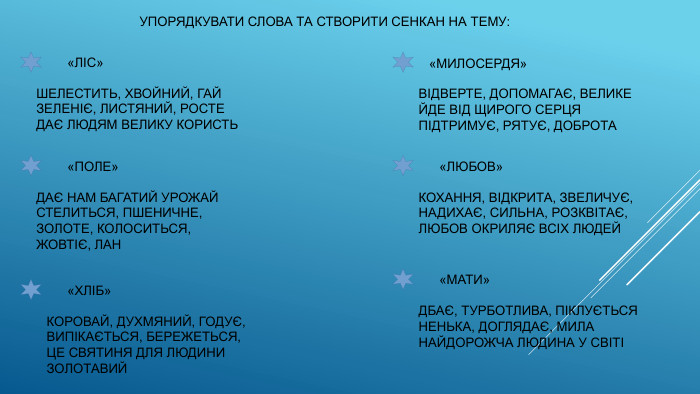 УПОРЯДКУВАТИ СЛОВА ТА СТВОРИТИ СЕНКАН НА ТЕМУ:

«ЛІС»

ШЕЛЕСТИТЬ, ХВОЙНИЙ, ГАЙ
ЗЕЛЕНІЄ, ЛИСТЯНИЙ, РОСТЕ
ДАЄ ЛЮДЯМ ВЕЛИКУ КОРИСТЬ

«ПОЛЕ»

ДАЄ НАМ БАГАТИЙ УРОЖАЙ
СТЕЛИТЬСЯ, ПШЕНИЧНЕ,
ЗОЛОТЕ, КОЛОСИТЬСЯ,
ЖОВТІЄ, ЛАН

«ХЛІБ»

КОРОВАЙ, ДУХМЯНИЙ, ГОДУЄ,
ВИПІКАЄТЬСЯ, БЕРЕЖЕТЬСЯ,
ЦЕ СВЯТИНЯ ДЛЯ ЛЮДИНИ
ЗОЛОТАВИЙ

«МИЛОСЕРДЯ»

ВІДВЕРТЕ, ДОПОМАГАЄ, ВЕЛИКЕ
ЙДЕ ВІД ЩИРОГО СЕРЦЯ
ПІДТРИМУЄ, РЯТУЄ, ДОБРОТА

«ЛЮБОВ»

КОХАННЯ, ВІДКРИТА, ЗВЕЛИЧУЄ,
НАДИХАЄ, СИЛЬНА, РОЗКВІТАЄ,
ЛЮБОВ ОКРИЛЯЄ ВСІХ ЛЮДЕЙ

«МАТИ»

ДБАЄ, ТУРБОТЛИВА, ПІКЛУЄТЬСЯ
НЕНЬКА, ДОГЛЯДАЄ, МИЛА
НАЙДОРОЖЧА ЛЮДИНА У СВІТІ